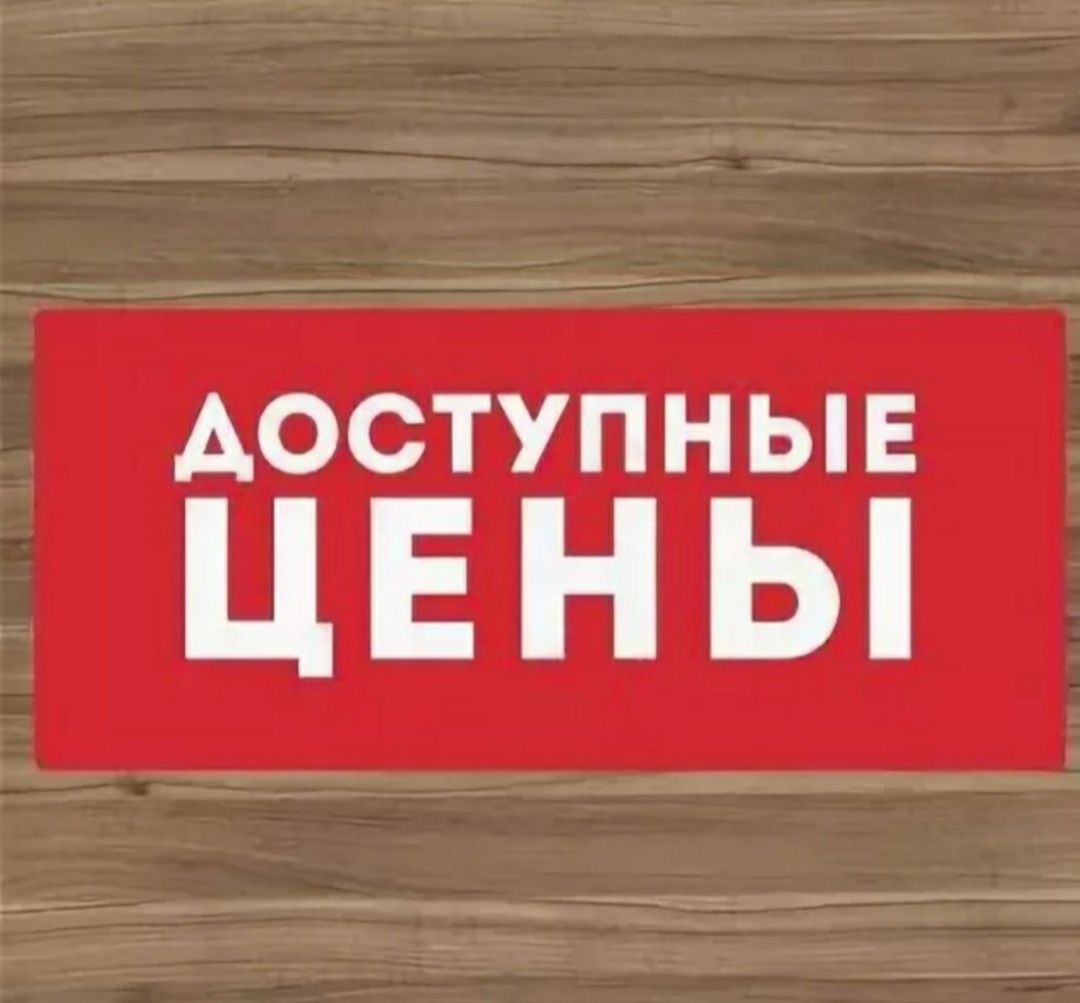 ДОСТУПНЫЕ
ЦЕНЫ